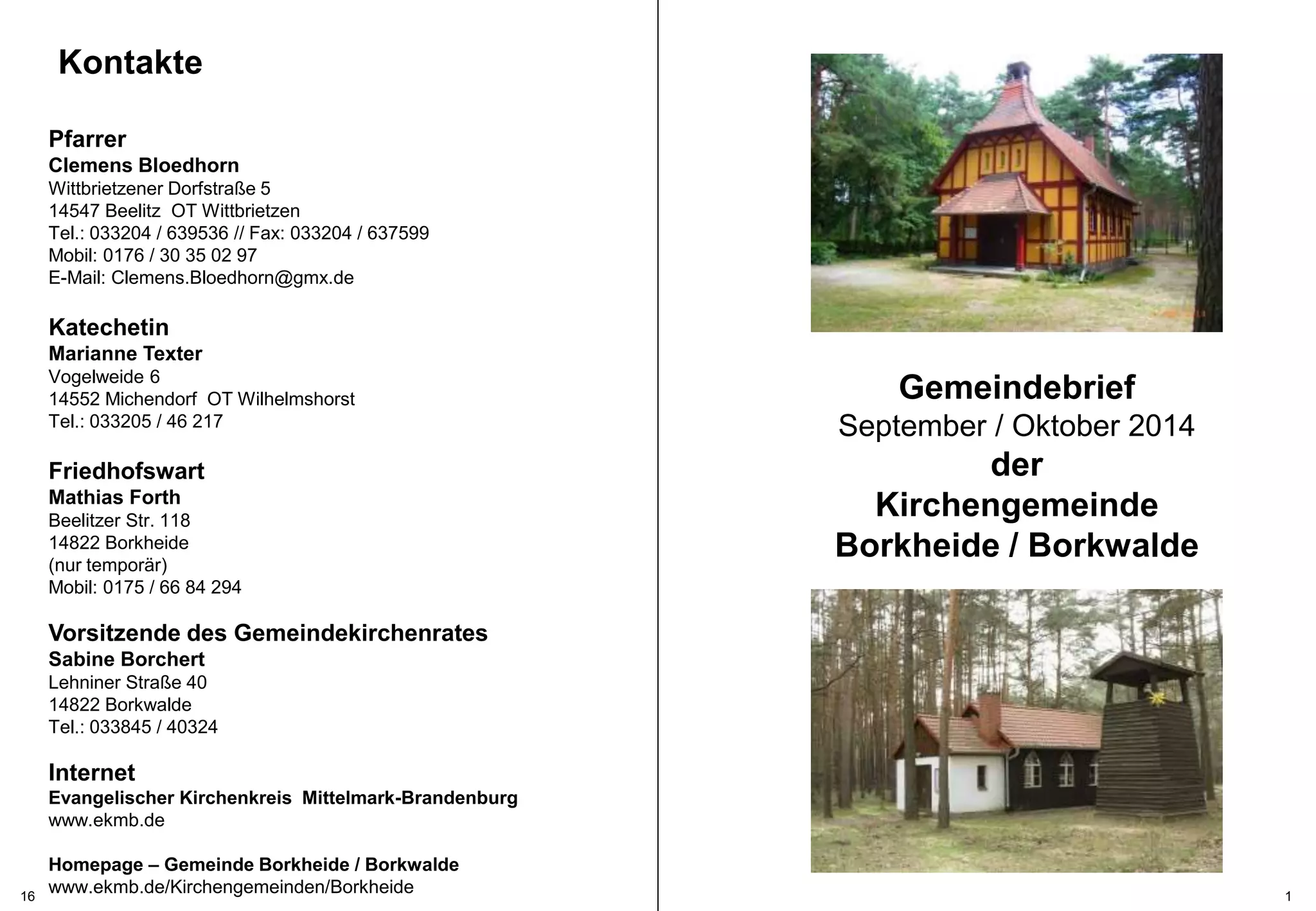 Kontakte

Pfarrer
Clemens Bloedhorn
Wittbrietzener Dorfstraße 5
14547 Beelitz OT Wittbrietzen
Tel.: 033204 / 639536 // Fax: 033204 / 637599
Mobil: 0176 / 30 35 02 97
E-Mail: Clemens.Bloedhorn@gmx.de

Katechetin
Marianne Texter
Vogelweide 6
14552 Michendorf OT Wilhelmshorst
Tel.: 033205 / 46 217

Friedhofswart
Mathias Forth
Beelitzer Str. 118
14822 Borkheide
(nur temporär)
Mobil: 0175 / 66 84 294

Vorsitzende des Gemeindekirchenrates
Sabine Borchert
Lehniner Straße 40
14822 Borkwalde
Tel.: 033845 / 40324

Internet
Evangelischer Kirchenkreis Mittelmark-Brandenburg
www.ekmb.de

Homepage – Gemeinde Borkheide / Borkwalde
www.ekmb.de/Kirchengemeinden/Borkheide

16

Gemeindebrief
September / Oktober 2014
der
Kirchengemeinde
Borkheide / Borkwalde

1